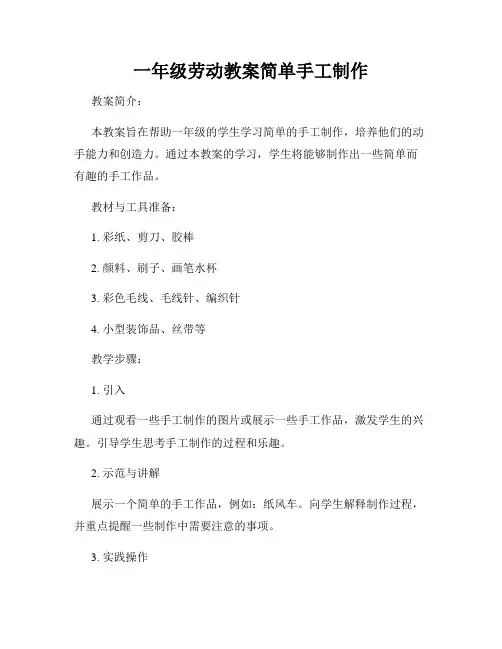 一年级劳动教案简单手工制作

教案简介：

本教案旨在帮助一年级的学生学习简单的手工制作，培养他们的动手能力和创造力。通过本教案的学习，学生将能够制作出一些简单而有趣的手工作品。

教材与工具准备：

1. 彩纸、剪刀、胶棒

2. 颜料、刷子、画笔水杯

3. 彩色毛线、毛线针、编织针

4. 小型装饰品、丝带等

教学步骤：

1. 引入

通过观看一些手工制作的图片或展示一些手工作品，激发学生的兴趣。引导学生思考手工制作的过程和乐趣。

2. 示范与讲解

展示一个简单的手工作品，例如：纸风车。向学生解释制作过程，并重点提醒一些制作中需要注意的事项。

3. 实践操作